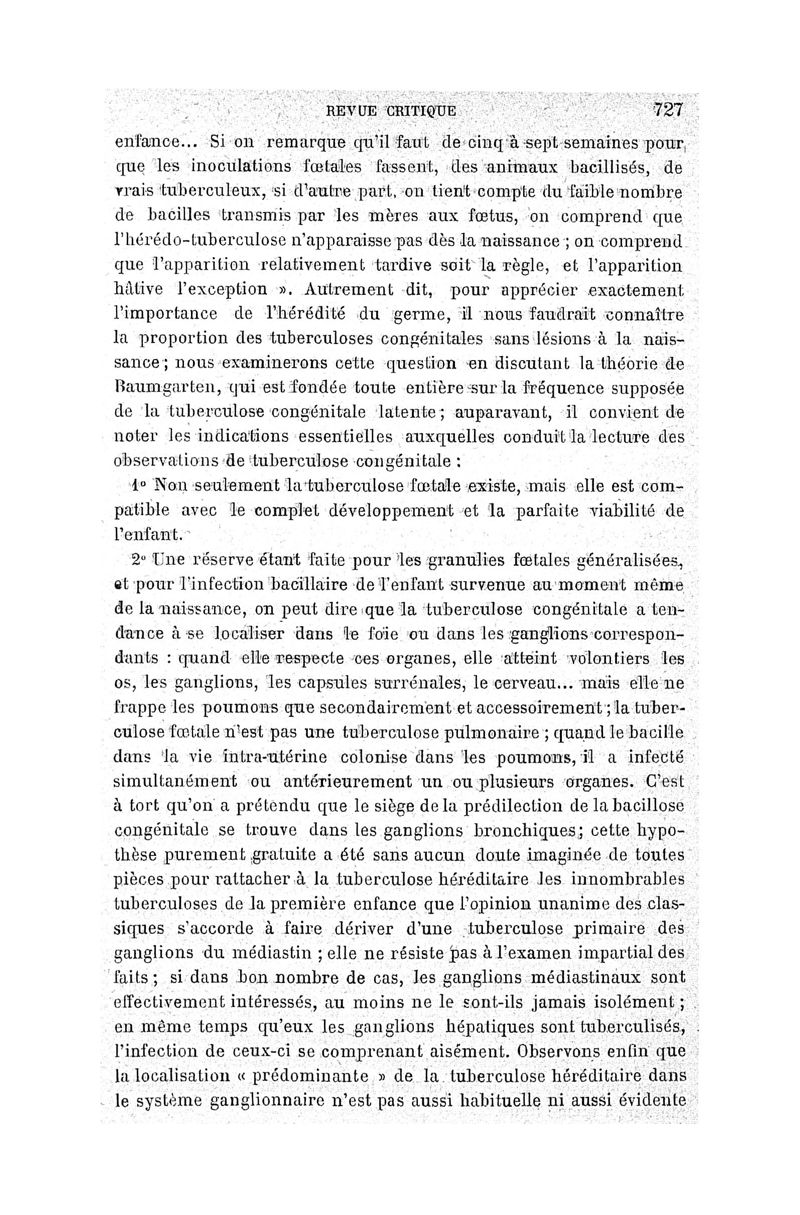 REVUE CRITIQUE 727

enfance... Si on remarque qu'il faut de cinq à sept semaines pour que les inoculations fœtales fassent, des animaux bacillisés, de vrais tuberculeux, si d'autre part, on tient compte du faible nombre de bacilles transmis par les mères aux fœtus, on comprend que l'hérédo-tuberculose n'apparaisse pas dès la naissance ; on comprend que l'apparition relativement tardive soit la règle, et l'apparition hâtive l'exception ». Autrement dit, pour apprécier exactement l'importance de l'hérédité du germe, il nous faudrait connaître la proportion des tuberculoses congénitales sans lésions à la naissance ; nous examinerons cette question en discutant la théorie de Baumgarten, qui est fondée toute entière sur la fréquence supposée de la tuberculose congénitale latente ; auparavant, il convient de noter les indications essentielles auxquelles conduit la lecture des observations de tuberculose congénitale :

1° Non seulement la tuberculose fœtale existe, mais elle est compatible avec le complet développement et la parfaite viabilité de l'enfant.

2° Une réserve étant faite pour les granulies fœtales généralisées, et pour l'infection bacillaire de l'enfant survenue au moment même de la naissance, on peut dire que la tuberculose congénitale a tendance à se localiser dans le foie ou dans les ganglions correspondants : quand elle respecte ces organes, elle atteint volontiers les os, les ganglions, les capsules surrénales, le cerveau... mais elle ne frappe les poumons que secondairement et accessoirement ; la tuberculose fœtale n'est pas une tuberculose pulmonaire ; quand le bacille dans la vie intra-utérine colonise dans les poumons, il a infecté simultanément ou antérieurement un ou plusieurs organes. C'est à tort qu'on a prétendu que le siège de la prédilection de la bacillose congénitale se trouve dans les ganglions bronchiques ; cette hypothèse purement gratuite a été sans aucun doute imaginée de toutes pièces pour rattacher à la tuberculose héréditaire les innombrables tuberculoses de la première enfance que l'opinion unanime des classiques s'accorde à faire dériver d'une tuberculose primaire des ganglions du médiastin ; elle ne résiste pas à l'examen impartial des faits ; si dans bon nombre de cas, les ganglions médiastinaux sont effectivement intéressés, au moins ne le sont-ils jamais isolément ; en même temps qu'eux les ganglions hépatiques sont tuberculisés, l'infection de ceux-ci se comprenant aisément. Observons enfin que la localisation « prédominante » de la tuberculose héréditaire dans le système ganglionnaire n'est pas aussi habituelle ni aussi évidente